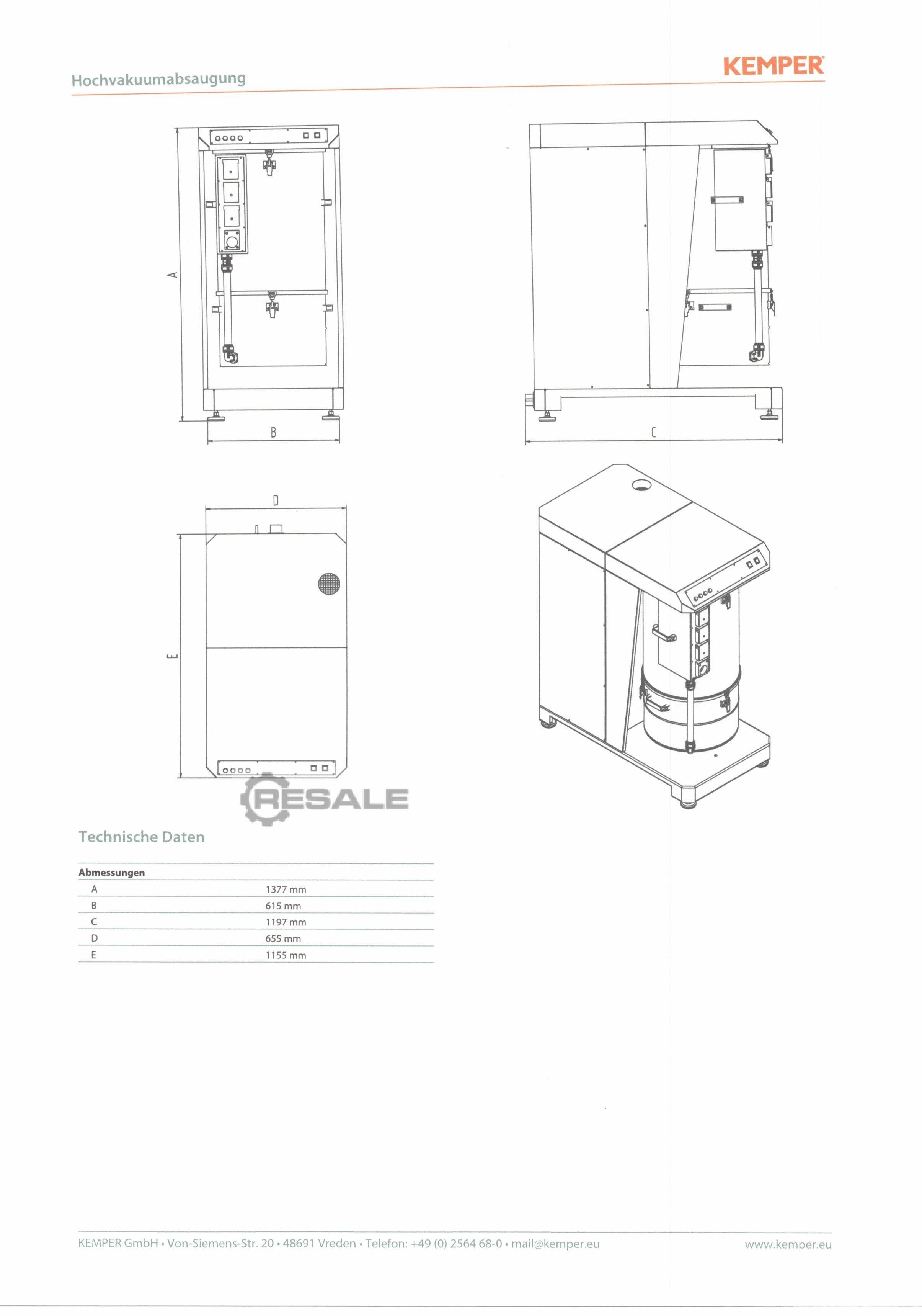 Hochvakuumabsaugung

KEMPER

A

B

C

D

E

RESALE

Technische Daten

| Abmessungen | |
|---|---|
| A | 1377 mm |
| B | 615 mm |
| C | 1197 mm |
| D | 655 mm |
| E | 1155 mm |

KEMPER GmbH • Von-Siemens-Str. 20 • 48691 Vreden • Telefon: +49 (0) 2564 68-0 • mail@kemper.eu

www.kemper.eu